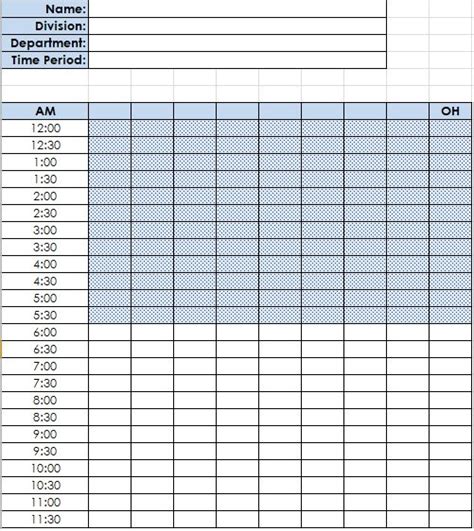 | Name: | |
|---|---|
| Division: | |
| Department: | |
| Time Period: | |

| AM | | | | | | | | | OH |
|---|---|---|---|---|---|---|---|---|---|
| 12:00 | | | | | | | | | |
| 12:30 | | | | | | | | | |
| 1:00 | | | | | | | | | |
| 1:30 | | | | | | | | | |
| 2:00 | | | | | | | | | |
| 2:30 | | | | | | | | | |
| 3:00 | | | | | | | | | |
| 3:30 | | | | | | | | | |
| 4:00 | | | | | | | | | |
| 4:30 | | | | | | | | | |
| 5:00 | | | | | | | | | |
| 5:30 | | | | | | | | | |
| 6:00 | | | | | | | | | |
| 6:30 | | | | | | | | | |
| 7:00 | | | | | | | | | |
| 7:30 | | | | | | | | | |
| 8:00 | | | | | | | | | |
| 8:30 | | | | | | | | | |
| 9:00 | | | | | | | | | |
| 9:30 | | | | | | | | | |
| 10:00 | | | | | | | | | |
| 10:30 | | | | | | | | | |
| 11:00 | | | | | | | | | |
| 11:30 | | | | | | | | | |